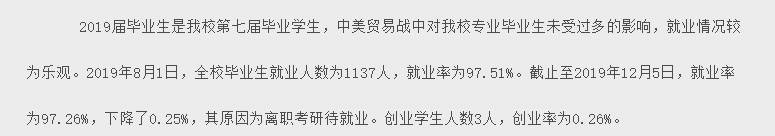 2019届毕业生是我校第七届毕业学生，中美贸易战中对我校专业毕业生未受过多的影响，就业情况较为乐观。2019年8月1日，全校毕业生就业人数为1137人，就业率为97.51%。截止至2019年12月5日，就业率为97.26%，下降了0.25%，其原因为离职考研待就业。创业学生人数3人，创业率为0.26%。